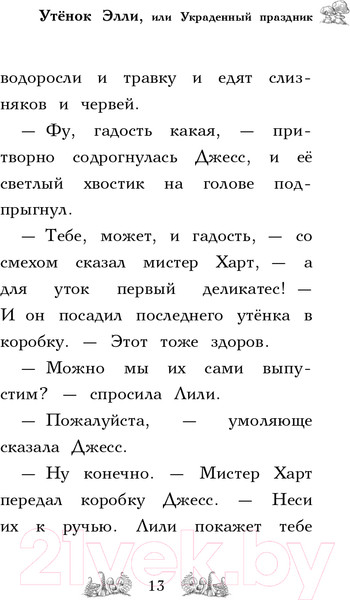 Утёнок Элли, или Украденный праздник

водоросли и травку и едят слизняков и червей.

— Фу, гадость какая, — притворно содрогнулась Джесс, и её светлый хвостик на голове подпрыгнул.

— Тебе, может, и гадость, — со смехом сказал мистер Харт, — а для уток первый деликатес! — И он посадил последнего утёнка в коробку. — Этот тоже здоров.

— Можно мы их сами выпустим? — спросила Лили.

— Пожалуйста, — умоляюще сказала Джесс.

— Ну конечно. — Мистер Харт передал коробку Джесс. — Неси их к ручью. Лили покажет тебе

21vek.by

13